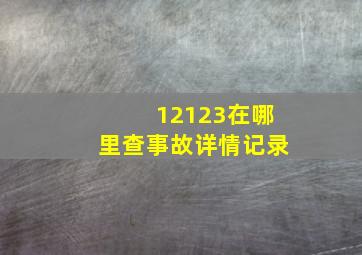 12123在哪里查事故详情记录